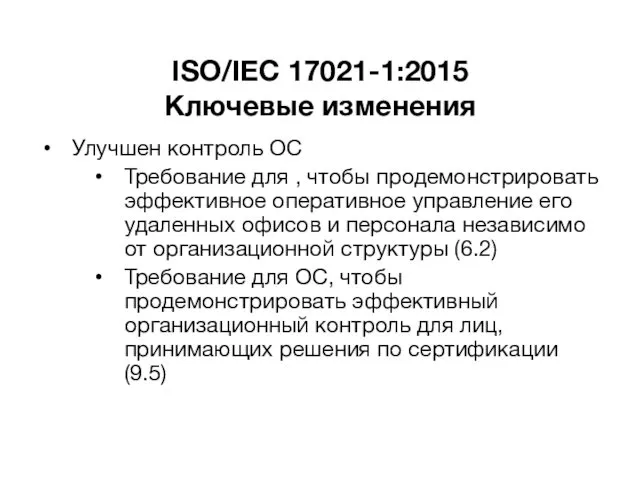 ISO/IEC 17021-1:2015
Ключевые изменения

• Улучшен контроль ОС
 • Требование для , чтобы продемонстрировать эффективное оперативное управление его удаленных офисов и персонала независимо от организационной структуры (6.2)
 • Требование для ОС, чтобы продемонстрировать эффективный организационный контроль для лиц, принимающих решения по сертификации (9.5)